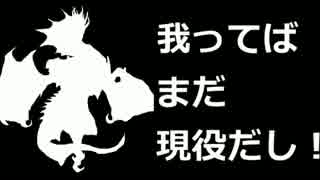 我ってば
まだ
現役だし！